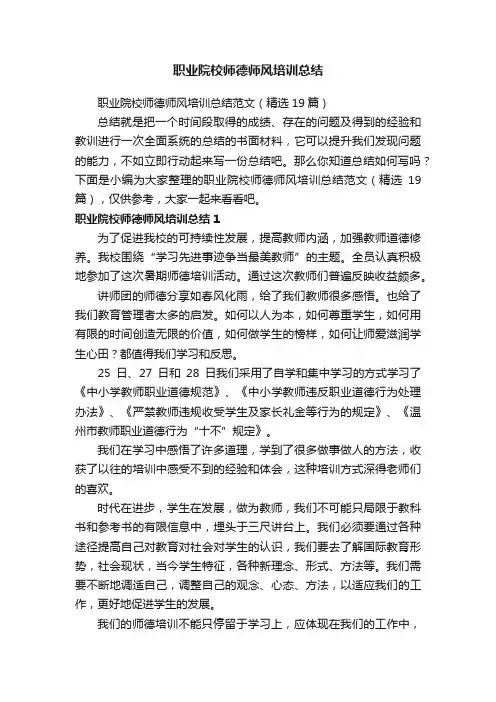 职业院校师德师风培训总结

职业院校师德师风培训总结范文（精选 19 篇）

总结就是把一个时间段取得的成绩、存在的问题及得到的经验和教训进行一次全面系统的总结的书面材料，它可以提升我们发现问题的能力，不如立即行动起来写一份总结吧。那么你知道总结如何写吗？下面是小编为大家整理的职业院校师德师风培训总结范文（精选 19 篇），仅供参考，大家一起来看看吧。

职业院校师德师风培训总结 1

为了促进我校的可持续性发展，提高教师内涵，加强教师道德修养。我校围绕“学习先进事迹争当最美教师”的主题。全员认真积极地参加了这次暑期师德培训活动。通过这次教师们普遍反映收益颇多。

讲师团的师德分享如春风化雨，给了我们教师很多感悟。也给了我们教育管理者太多的启发。如何以人为本，如何尊重学生，如何用有限的时间创造无限的价值，如何做学生的榜样，如何让师爱滋润学生心田？都值得我们学习和反思。

25 日、27 日和 28 日我们采用了自学和集中学习的方式学习了《中小学教师职业道德规范》、《中小学教师违反职业道德行为处理办法》、《严禁教师违规收受学生及家长礼金等行为的规定》、《温州市教师职业道德行为“十不”规定》。

我们在学习中感悟了许多道理，学到了很多做事做人的方法，收获了以往的培训中感受不到的经验和体会，这种培训方式深得老师们的喜欢。

时代在进步，学生在发展，做为教师，我们不可能只局限于教科书和参考书的有限信息中，埋头于三尺讲台上。我们必须要通过各种途径提高自己对教育对社会对学生的认识，我们要去了解国际教育形势，社会现状，当今学生特征，各种新理念、形式、方法等。我们需要不断地调适自己，调整自己的观念、心态、方法，以适应我们的工作，更好地促进学生的发展。

我们的师德培训不能只停留于学习上，应体现在我们的工作中，